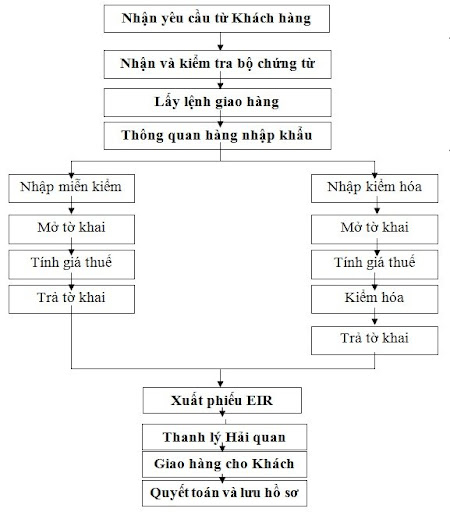 Nhận yêu cầu từ Khách hàng

Nhận và kiểm tra bộ chứng từ

Lấy lệnh giao hàng

Thông quan hàng nhập khẩu

Nhập miễn kiểm

Mở tờ khai

Tính giá thuế

Trả tờ khai

Nhập kiểm hóa

Mở tờ khai

Tính giá thuế

Kiểm hóa

Trả tờ khai

Xuất phiếu EIR

Thanh lý Hải quan

Giao hàng cho Khách

Quyết toán và lưu hồ sơ